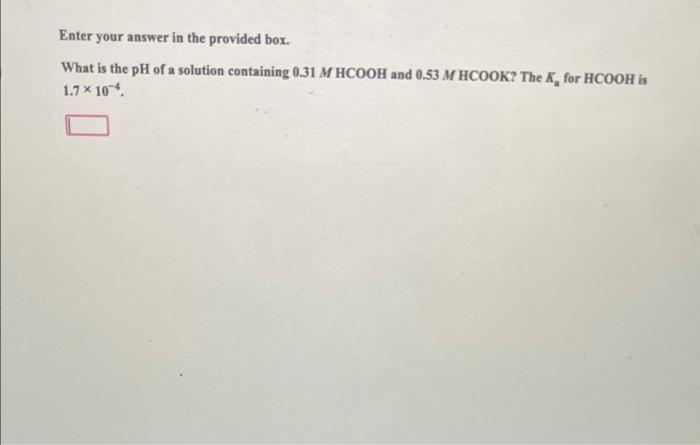 Enter your answer in the provided box.

What is the pH of a solution containing 0.31 $M$ HCOOH and 0.53 $M$ HCOOK? The $K_a$ for HCOOH is $1.7 \times 10^{-4}$.